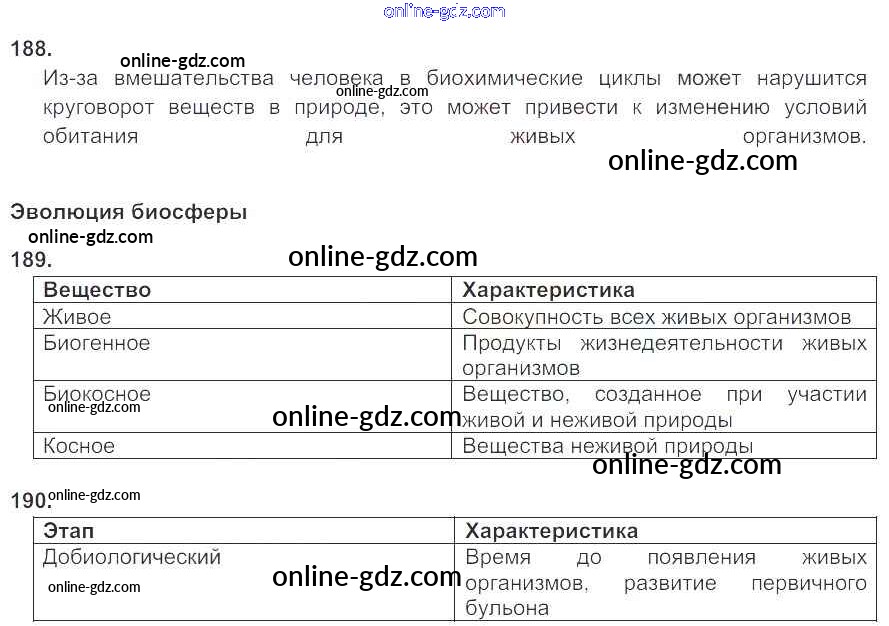 188.

Из-за вмешательства человека в биохимические циклы может нарушится круговорот веществ в природе, это может привести к изменению условий обитания для живых организмов.

Эволюция биосферы

189.

| Вещество | Характеристика |
|---|---|
| Живое | Совокупность всех живых организмов |
| Биогенное | Продукты жизнедеятельности живых организмов |
| Биокосное | Вещество, созданное при участии живой и неживой природы |
| Косное | Вещества неживой природы |

190.

| Этап | Характеристика |
|---|---|
| Добиологический | Время до появления живых организмов, развитие первичного бульона |

online-gdz.com